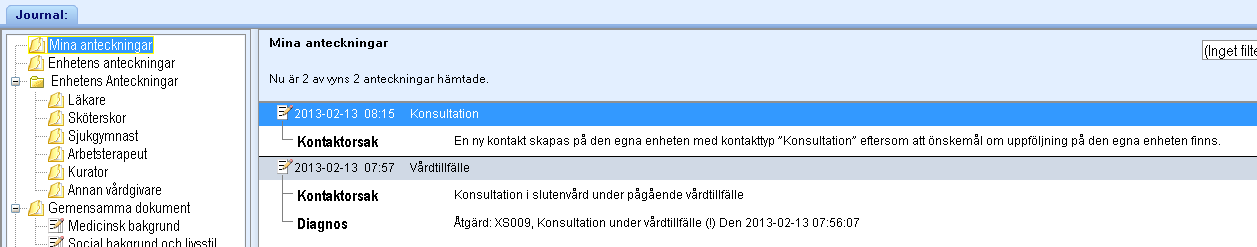 Journal:

Mina anteckningar
Enhetens anteckningar
Enhetens Anteckningar
Läkare
Sköterskor
Sjukgymnast
Arbetsterapeut
Kurator
Annan vårdgivare
Gemensamma dokument
Medicinsk bakgrund
Social bakgrund och livsstil

Mina anteckningar

(Inget filte

Nu är 2 av vyns 2 anteckningar hämtade.

2013-02-13 08:15 Konsultation
Kontaktorsak En ny kontakt skapas på den egna enheten med kontakttyp "Konsultation" eftersom att önskemål om uppföljning på den egna enheten finns.

2013-02-13 07:57 Vårdtillfälle
Kontaktorsak Konsultation i slutenvård under pågående vårdtillfälle
Diagnos Åtgärd: XS009, Konsultation under vårdtillfälle (!) Den 2013-02-13 07:56:07